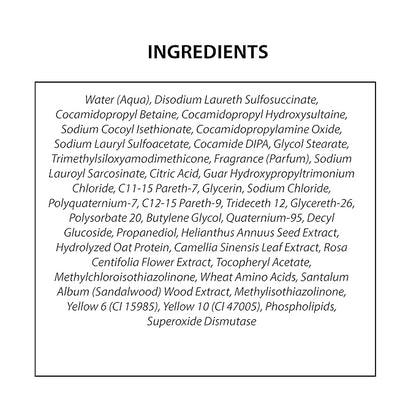 INGREDIENTS

Water (Aqua), Disodium Laureth Sulfosuccinate, Cocamidopropyl Betaine, Cocamidopropyl Hydroxysultaine, Sodium Cocoyl Isethionate, Cocamidopropylamine Oxide, Sodium Lauryl Sulfoacetate, Cocamide DIPA, Glycol Stearate, Trimethylsiloxyamodimethicone, Fragrance (Parfum), Sodium Lauroyl Sarcosinate, Citric Acid, Guar Hydroxypropyltrimonium Chloride, C11-15 Pareth-7, Glycerin, Sodium Chloride, Polyquaternium-7, C12-15 Pareth-9, Trideceth 12, Glycereth-26, Polysorbate 20, Butylene Glycol, Quaternium-95, Decyl Glucoside, Propanediol, Helianthus Annuus Seed Extract, Hydrolyzed Oat Protein, Camellia Sinensis Leaf Extract, Rosa Centifolia Flower Extract, Tocopheryl Acetate, Methylchloroisothiazolinone, Wheat Amino Acids, Santalum Album (Sandalwood) Wood Extract, Methylisothiazolinone, Yellow 6 (CI 15985), Yellow 10 (CI 47005), Phospholipids, Superoxide Dismutase